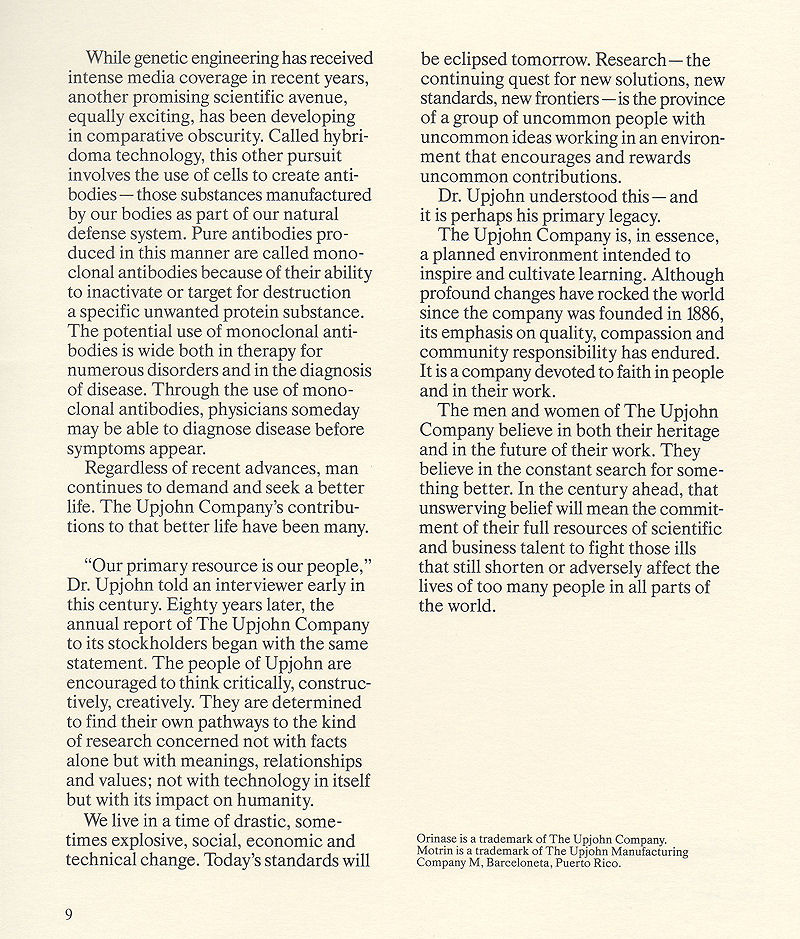 While genetic engineering has received intense media coverage in recent years, another promising scientific avenue, equally exciting, has been developing in comparative obscurity. Called hybridoma technology, this other pursuit involves the use of cells to create antibodies—those substances manufactured by our bodies as part of our natural defense system. Pure antibodies produced in this manner are called monoclonal antibodies because of their ability to inactivate or target for destruction a specific unwanted protein substance. The potential use of monoclonal antibodies is wide both in therapy for numerous disorders and in the diagnosis of disease. Through the use of monoclonal antibodies, physicians someday may be able to diagnose disease before symptoms appear.

Regardless of recent advances, man continues to demand and seek a better life. The Upjohn Company's contributions to that better life have been many.

"Our primary resource is our people," Dr. Upjohn told an interviewer early in this century. Eighty years later, the annual report of The Upjohn Company to its stockholders began with the same statement. The people of Upjohn are encouraged to think critically, constructively, creatively. They are determined to find their own pathways to the kind of research concerned not with facts alone but with meanings, relationships and values; not with technology in itself but with its impact on humanity.

We live in a time of drastic, sometimes explosive, social, economic and technical change. Today's standards will be eclipsed tomorrow. Research—the continuing quest for new solutions, new standards, new frontiers—is the province of a group of uncommon people with uncommon ideas working in an environment that encourages and rewards uncommon contributions.

Dr. Upjohn understood this—and it is perhaps his primary legacy.

The Upjohn Company is, in essence, a planned environment intended to inspire and cultivate learning. Although profound changes have rocked the world since the company was founded in 1886, its emphasis on quality, compassion and community responsibility has endured. It is a company devoted to faith in people and in their work.

The men and women of The Upjohn Company believe in both their heritage and in the future of their work. They believe in the constant search for something better. In the century ahead, that unswerving belief will mean the commitment of their full resources of scientific and business talent to fight those ills that still shorten or adversely affect the lives of too many people in all parts of the world.

Orinase is a trademark of The Upjohn Company.
Motrin is a trademark of The Upjohn Manufacturing Company M, Barceloneta, Puerto Rico.

9